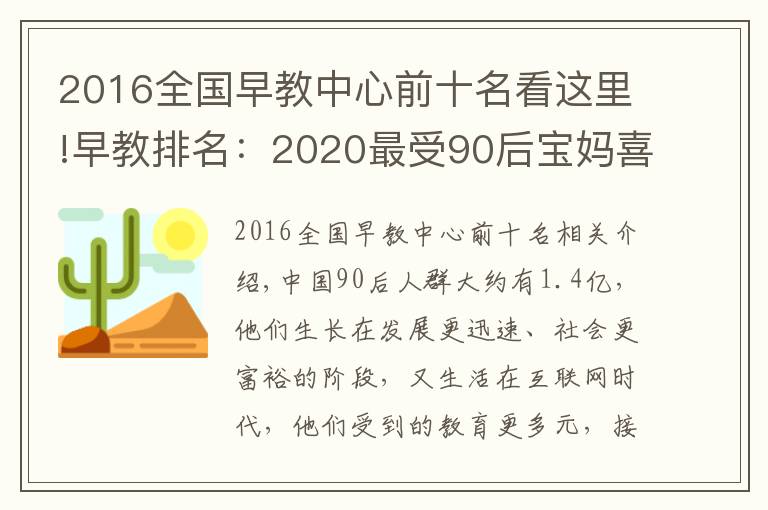 2016全国早教中心前十名看这里!早教排名：2020最受90后宝妈喜

2016全国早教中心前十名相关介绍，中国90后人群大约有1.4亿，他们生长在发展更迅速、社会更富裕的阶段，又生活在互联网时代，他们受到的教育更多元，接